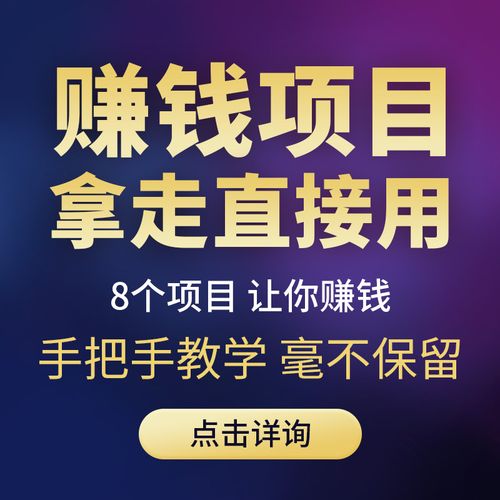 赚钱项目
拿走直接用

8个项目 让你赚钱
手把手教学 毫不保留

点击详询